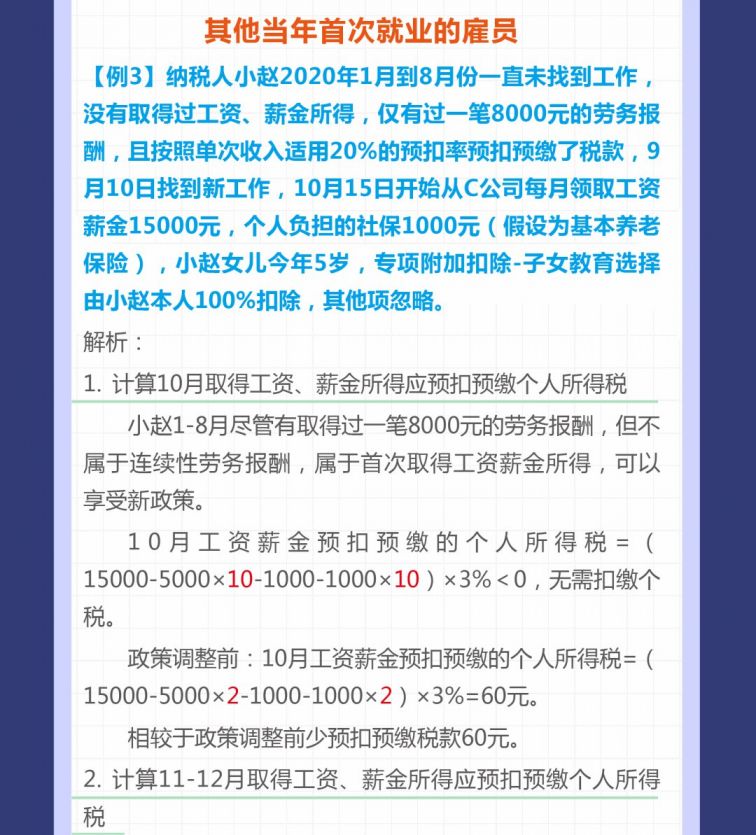 其他当年首次就业的雇员

【例3】纳税人小赵2020年1月到8月份一直未找到工作，没有取得过工资、薪金所得，仅有过一笔8000元的劳务报酬，且按照单次收入适用20%的预扣率预扣预缴了税款，9月10日找到新工作，10月15日开始从C公司每月领取工资薪金15000元，个人负担的社保1000元（假设为基本养老保险），小赵女儿今年5岁，专项附加扣除-子女教育选择由小赵本人100%扣除，其他项忽略。

解析：

1. 计算10月取得工资、薪金所得应预扣预缴个人所得税

小赵1-8月尽管有取得过一笔8000元的劳务报酬，但不属于连续性劳务报酬，属于首次取得工资薪金所得，可以享受新政策。

10月工资薪金预扣预缴的个人所得税=（15000-5000×10-1000-1000×10）×3%＜0，无需扣缴个税。

政策调整前：10月工资薪金预扣预缴的个人所得税=（15000-5000×2-1000-1000×2）×3%=60元。

相较于政策调整前少预扣预缴税款60元。

2. 计算11-12月取得工资、薪金所得应预扣预缴个人所得税